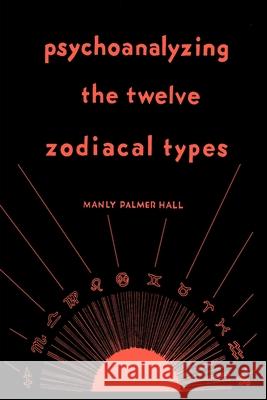 psychoanalyzing the twelve zodiacal types

MANLY PALMER HALL

Kraina Książek